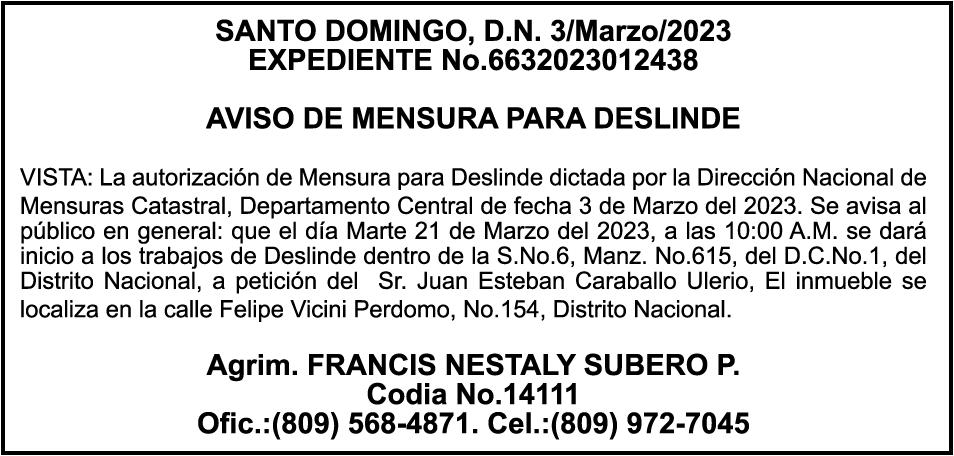 SANTO DOMINGO, D.N. 3/Marzo/2023
EXPEDIENTE No.6632023012438

AVISO DE MENSURA PARA DESLINDE

VISTA: La autorización de Mensura para Deslinde dictada por la Dirección Nacional de Mensuras Catastral, Departamento Central de fecha 3 de Marzo del 2023. Se avisa al público en general: que el día Marte 21 de Marzo del 2023, a las 10:00 A.M. se dará inicio a los trabajos de Deslinde dentro de la S.No.6, Manz. No.615, del D.C.No.1, del Distrito Nacional, a petición del Sr. Juan Esteban Caraballo Ulerio, El inmueble se localiza en la calle Felipe Vicini Perdomo, No.154, Distrito Nacional.

Agrim. FRANCIS NESTALY SUBERO P.
Codia No.14111
Ofic.:(809) 568-4871. Cel.:(809) 972-7045